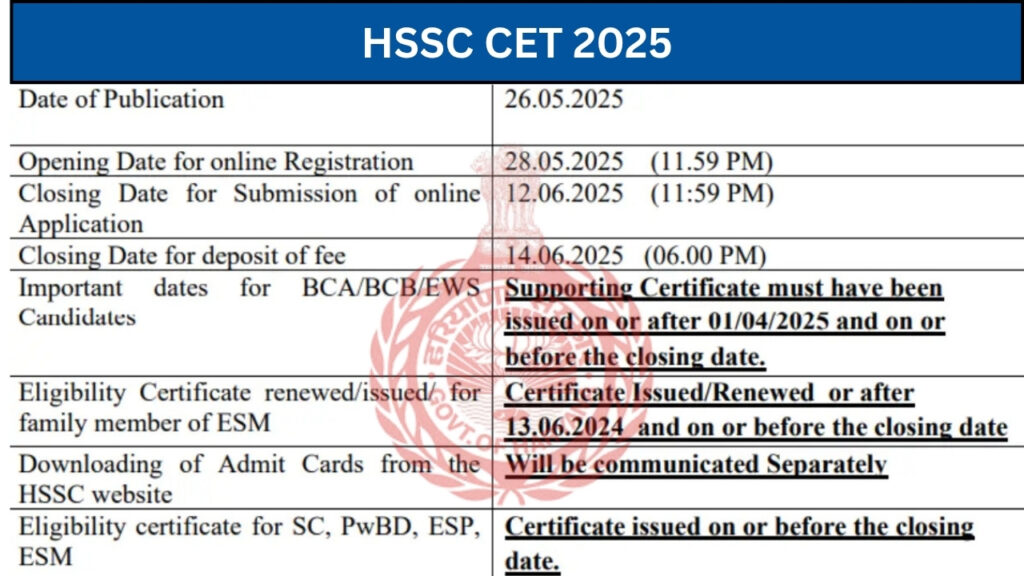 HSSC CET 2025

| Date of Publication | 26.05.2025 |
|---|---|
| Opening Date for online Registration | 28.05.2025 (11.59 PM) |
| Closing Date for Submission of online Application | 12.06.2025 (11:59 PM) |
| Closing Date for deposit of fee | 14.06.2025 (06.00 PM) |
| Important dates for BCA/BCB/EWS Candidates | Supporting Certificate must have been issued on or after 01/04/2025 and on or before the closing date. |
| Eligibility Certificate renewed/issued/ for family member of ESM | Certificate Issued/Renewed or after 13.06.2024 and on or before the closing date |
| Downloading of Admit Cards from the HSSC website | Will be communicated Separately |
| Eligibility certificate for SC, PwBD, ESP, ESM | Certificate issued on or before the closing date. |